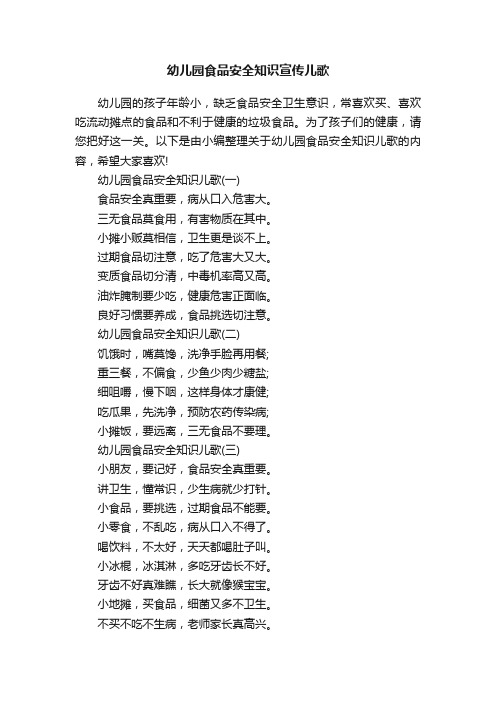 幼儿园食品安全知识宣传儿歌

幼儿园的孩子年龄小，缺乏食品安全卫生意识，常喜欢买、喜欢吃流动摊点的食品和不利于健康的垃圾食品。为了孩子们的健康，请您把好这一关。以下是由小编整理关于幼儿园食品安全知识儿歌的内容，希望大家喜欢!

幼儿园食品安全知识儿歌(一)

食品安全真重要，病从口入危害大。

三无食品莫食用，有害物质在其中。

小摊小贩莫相信，卫生更是谈不上。

过期食品切注意，吃了危害大又大。

变质食品切分清，中毒机率高又高。

油炸腌制要少吃，健康危害正面临。

良好习惯要养成，食品挑选切注意。

幼儿园食品安全知识儿歌(二)

饥饿时，嘴莫馋，洗净手脸再用餐;

重三餐，不偏食，少鱼少肉少糖盐;

细咀嚼，慢下咽，这样身体才康健;

吃瓜果，先洗净，预防农药传染病;

小摊饭，要远离，三无食品不要理。

幼儿园食品安全知识儿歌(三)

小朋友，要记好，食品安全真重要。

讲卫生，懂常识，少生病就少打针。

小食品，要挑选，过期食品不能要。

小零食，不乱吃，病从口入不得了。

喝饮料，不太好，天天都喝肚子叫。

小冰棍，冰淇淋，多吃牙齿长不好。

牙齿不好真难瞧，长大就像猴宝宝。

小地摊，买食品，细菌又多不卫生。

不买不吃不生病，老师家长真高兴。